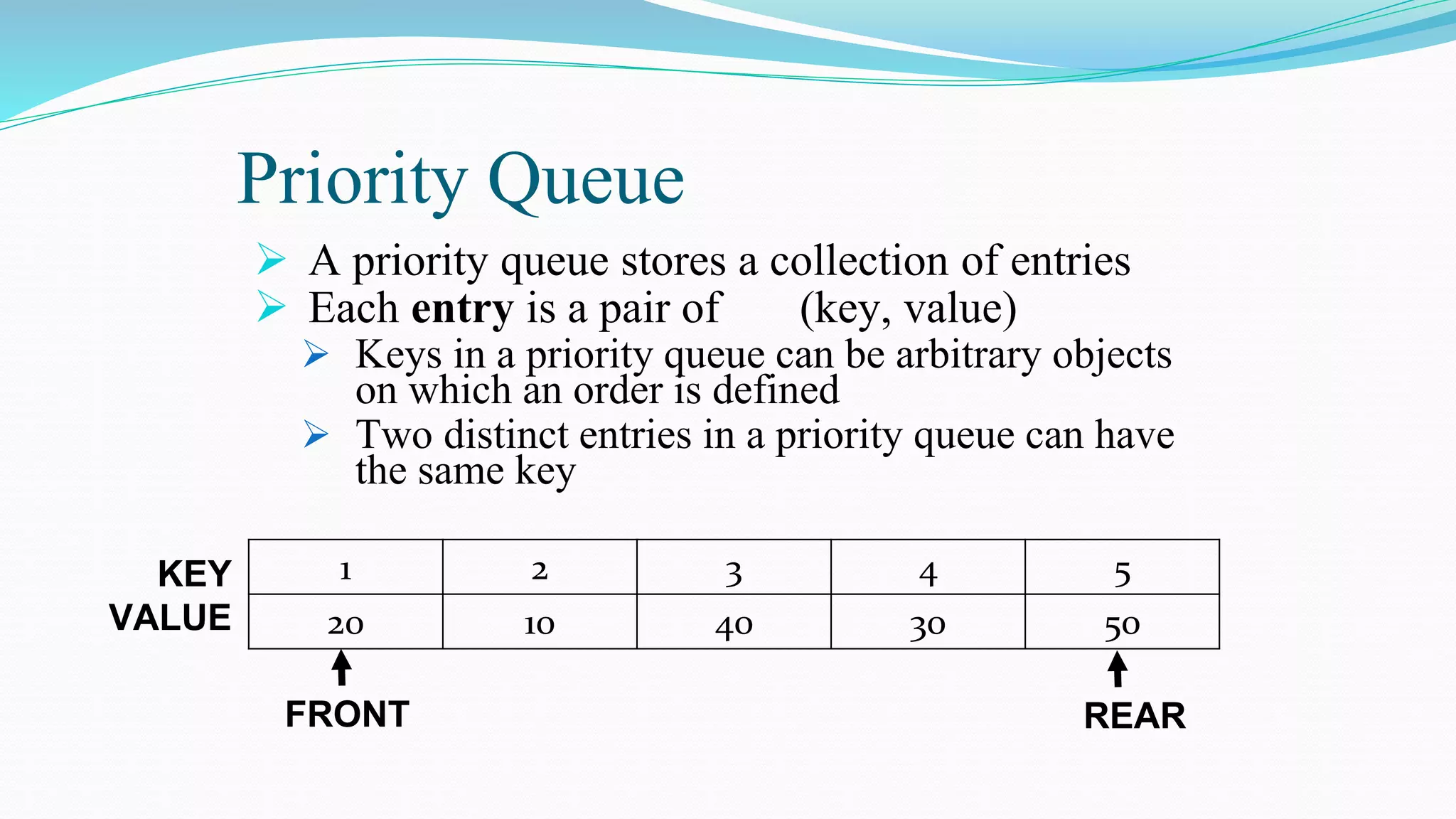 Priority Queue

➢ A priority queue stores a collection of entries

➢ Each entry is a pair of (key, value)

➢ Keys in a priority queue can be arbitrary objects on which an order is defined

➢ Two distinct entries in a priority queue can have the same key

| KEY | 1 | 2 | 3 | 4 | 5 |
|---|---|---|---|---|---|
| VALUE | 20 | 10 | 40 | 30 | 50 |

FRONT

REAR